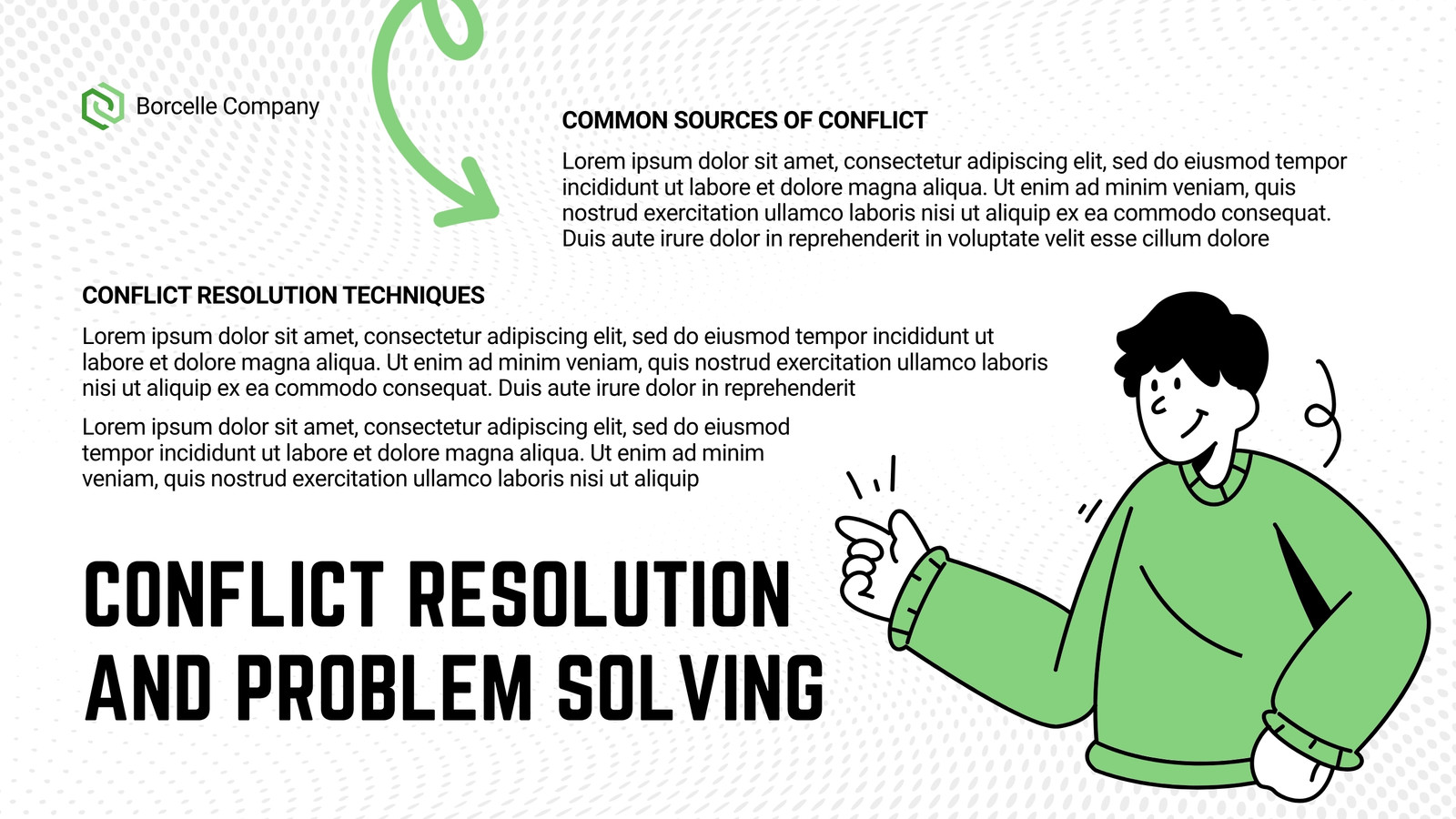 Borcelle Company

COMMON SOURCES OF CONFLICT

Lorem ipsum dolor sit amet, consectetur adipiscing elit, sed do eiusmod tempor incididunt ut labore et dolore magna aliqua. Ut enim ad minim veniam, quis nostrud exercitation ullamco laboris nisi ut aliquip ex ea commodo consequat. Duis aute irure dolor in reprehenderit in voluptate velit esse cillum dolore

CONFLICT RESOLUTION TECHNIQUES

Lorem ipsum dolor sit amet, consectetur adipiscing elit, sed do eiusmod tempor incididunt ut labore et dolore magna aliqua. Ut enim ad minim veniam, quis nostrud exercitation ullamco laboris nisi ut aliquip ex ea commodo consequat. Duis aute irure dolor in reprehenderit

Lorem ipsum dolor sit amet, consectetur adipiscing elit, sed do eiusmod tempor incididunt ut labore et dolore magna aliqua. Ut enim ad minim veniam, quis nostrud exercitation ullamco laboris nisi ut aliquip

CONFLICT RESOLUTION
AND PROBLEM SOLVING